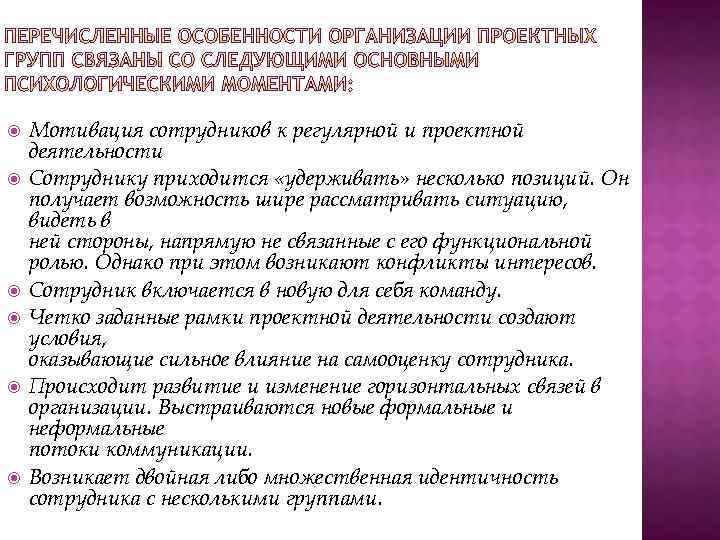 ПЕРЕЧИСЛЕННЫЕ ОСОБЕННОСТИ ОРГАНИЗАЦИИ ПРОЕКТНЫХ ГРУПП СВЯЗАНЫ СО СЛЕДУЮЩИМИ ОСНОВНЫМИ ПСИХОЛОГИЧЕСКИМИ МОМЕНТАМИ:

Мотивация сотрудников к регулярной и проектной деятельности

Сотруднику приходится «удерживать» несколько позиций. Он получает возможность шире рассматривать ситуацию, видеть в ней стороны, напрямую не связанные с его функциональной ролью. Однако при этом возникают конфликты интересов.

Сотрудник включается в новую для себя команду.

Четко заданные рамки проектной деятельности создают условия, оказывающие сильное влияние на самооценку сотрудника.

Происходит развитие и изменение горизонтальных связей в организации. Выстраиваются новые формальные и неформальные потоки коммуникации.

Возникает двойная либо множественная идентичность сотрудника с несколькими группами.